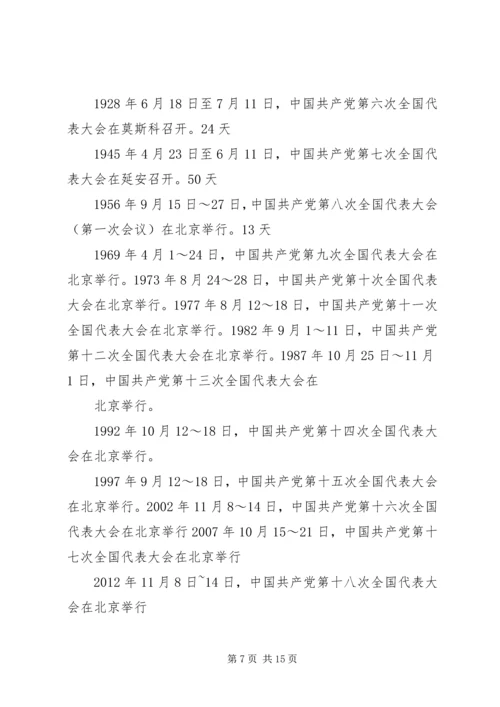 1928 年 6 月 18 日至 7 月 11 日，中国共产党第六次全国代表大会在莫斯科召开。24 天

1945 年 4 月 23 日至 6 月 11 日，中国共产党第七次全国代表大会在延安召开。50 天

1956 年 9 月 15 日～27 日，中国共产党第八次全国代表大会（第一次会议）在北京举行。13 天

1969 年 4 月 1～24 日，中国共产党第九次全国代表大会在北京举行。1973 年 8 月 24～28 日，中国共产党第十次全国代表大会在北京举行。1977 年 8 月 12～18 日，中国共产党第十一次全国代表大会在北京举行。1982 年 9 月 1～11 日，中国共产党第十二次全国代表大会在北京举行。1987 年 10 月 25 日～11 月 1 日，中国共产党第十三次全国代表大会在

北京举行。

1992 年 10 月 12～18 日，中国共产党第十四次全国代表大会在北京举行。

1997 年 9 月 12～18 日，中国共产党第十五次全国代表大会在北京举行。2002 年 11 月 8～14 日，中国共产党第十六次全国代表大会在北京举行 2007 年 10 月 15～21 日，中国共产党第十七次全国代表大会在北京举行

2012 年 11 月 8 日~14 日，中国共产党第十八次全国代表大会在北京举行

第 7 页 共 15 页